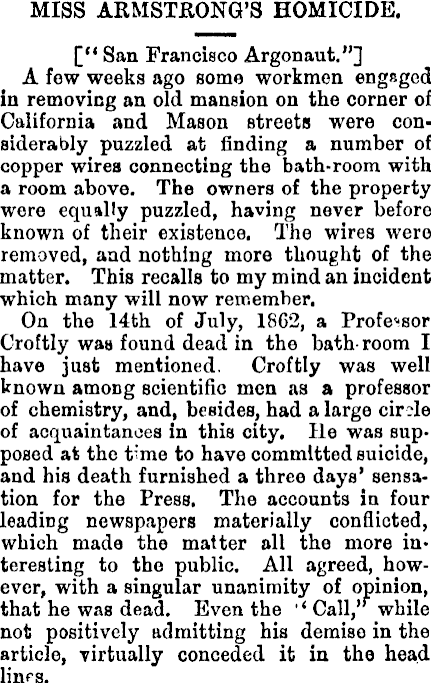 MISS ARMSTRONG'S HOMICIDE.

["San Francisco Argonaut."]

A few weeks ago some workmen engaged in removing an old mansion on the corner of California and Mason streets were considerably puzzled at finding a number of copper wires connecting the bath-room with a room above. The owners of the property were equally puzzled, having never before known of their existence. The wires were removed, and nothing more thought of the matter. This recalls to my mind an incident which many will now remember.

On the 14th of July, 1862, a Professor Croftly was found dead in the bath-room I have just mentioned. Croftly was well known among scientific men as a professor of chemistry, and, besides, had a large circle of acquaintances in this city. He was supposed at the time to have committed suicide, and his death furnished a three days' sensation for the Press. The accounts in four leading newspapers materially conflicted, which made the matter all the more interesting to the public. All agreed, however, with a singular unanimity of opinion, that he was dead. Even the "Call," while not positively admitting his demise in the article, virtually conceded it in the head lines.